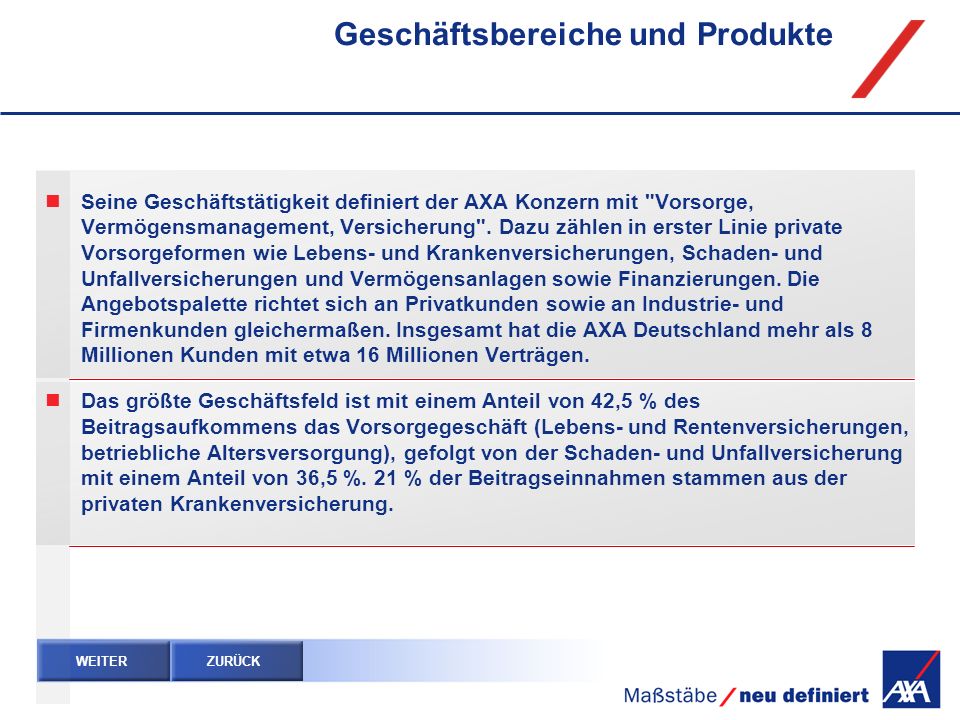 Geschäftsbereiche und Produkte

Seine Geschäftstätigkeit definiert der AXA Konzern mit "Vorsorge, Vermögensmanagement, Versicherung". Dazu zählen in erster Linie private Vorsorgeformen wie Lebens- und Krankenversicherungen, Schaden- und Unfallversicherungen und Vermögensanlagen sowie Finanzierungen. Die Angebotspalette richtet sich an Privatkunden sowie an Industrie- und Firmenkunden gleichermaßen. Insgesamt hat die AXA Deutschland mehr als 8 Millionen Kunden mit etwa 16 Millionen Verträgen.

Das größte Geschäftsfeld ist mit einem Anteil von 42,5 % des Beitragsaufkommens das Vorsorgegeschäft (Lebens- und Rentenversicherungen, betriebliche Altersversorgung), gefolgt von der Schaden- und Unfallversicherung mit einem Anteil von 36,5 %. 21 % der Beitragseinnahmen stammen aus der privaten Krankenversicherung.

WEITER

ZURÜCK

Maßstäbe / neu definiert

AXA